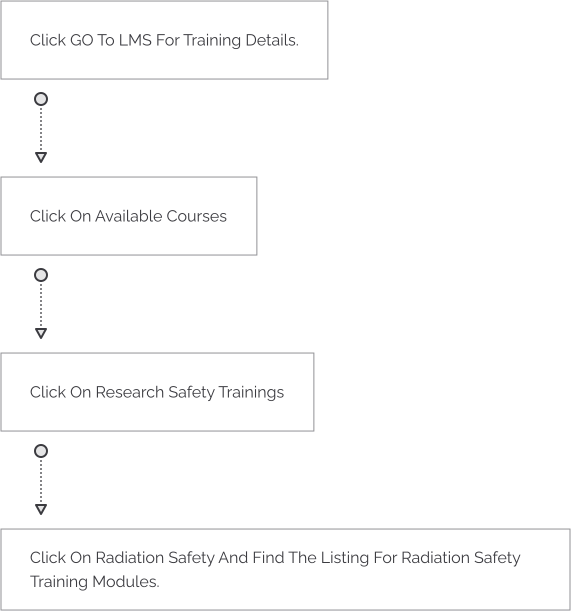 Click GO To LMS For Training Details.

Click On Available Courses

Click On Research Safety Trainings

Click On Radiation Safety And Find The Listing For Radiation Safety Training Modules.